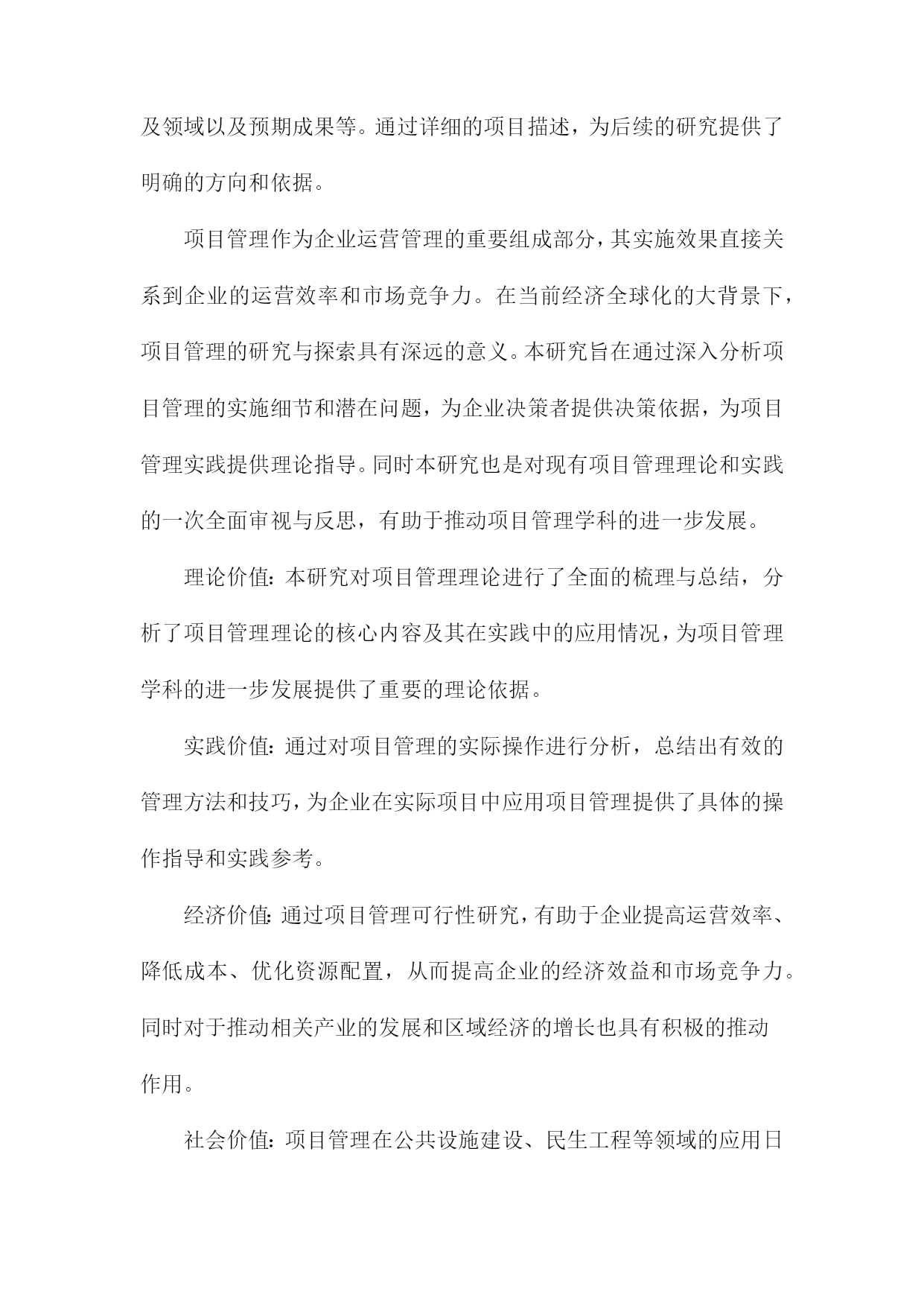 及领域以及预期成果等。通过详细的项目描述，为后续的研究提供了明确的方向和依据。

项目管理作为企业运营管理的重要组成部分，其实施效果直接关系到企业的运营效率和市场竞争力。在当前经济全球化的大背景下，项目管理的研究与探索具有深远的意义。本研究旨在通过深入分析项目管理的实施细节和潜在问题，为企业决策者提供决策依据，为项目管理实践提供理论指导。同时本研究也是对现有项目管理理论和实践的一次全面审视与反思，有助于推动项目管理学科的进一步发展。

理论价值：本研究对项目管理理论进行了全面的梳理与总结，分析了项目管理理论的核心内容及其在实践中的应用情况，为项目管理学科的进一步发展提供了重要的理论依据。

实践价值：通过对项目管理的实际操作进行分析，总结出有效的管理方法和技巧，为企业在实际项目中应用项目管理提供了具体的操作指导和实践参考。

经济价值：通过项目管理可行性研究，有助于企业提高运营效率、降低成本、优化资源配置，从而提高企业的经济效益和市场竞争力。同时对于推动相关产业的发展和区域经济的增长也具有积极的推动作用。

社会价值：项目管理在公共设施建设、民生工程等领域的应用日